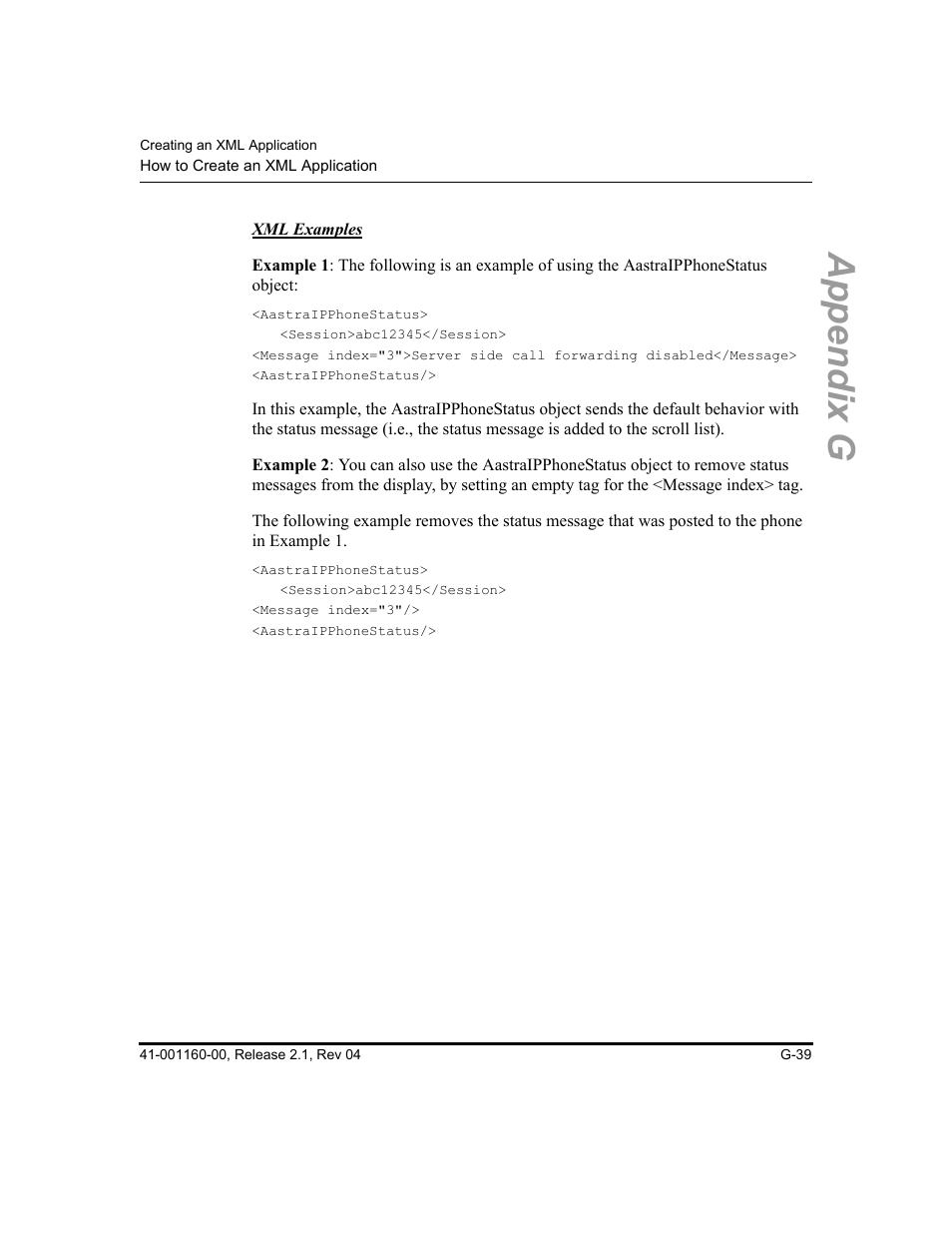 Creating an XML Application
How to Create an XML Application

XML Examples

Example 1: The following is an example of using the AastraIPPhoneStatus object:

<AastraIPPhoneStatus>
<Session>abc12345</Session>
<Message index="3">Server side call forwarding disabled</Message>
<AastraIPPhoneStatus/>

In this example, the AastraIPPhoneStatus object sends the default behavior with the status message (i.e., the status message is added to the scroll list).

Example 2: You can also use the AastraIPPhoneStatus object to remove status messages from the display, by setting an empty tag for the <Message index> tag.

The following example removes the status message that was posted to the phone in Example 1.

<AastraIPPhoneStatus>
<Session>abc12345</Session>
<Message index="3"/>
<AastraIPPhoneStatus/>

Appendix G

41-001160-00, Release 2.1, Rev 04
G-39